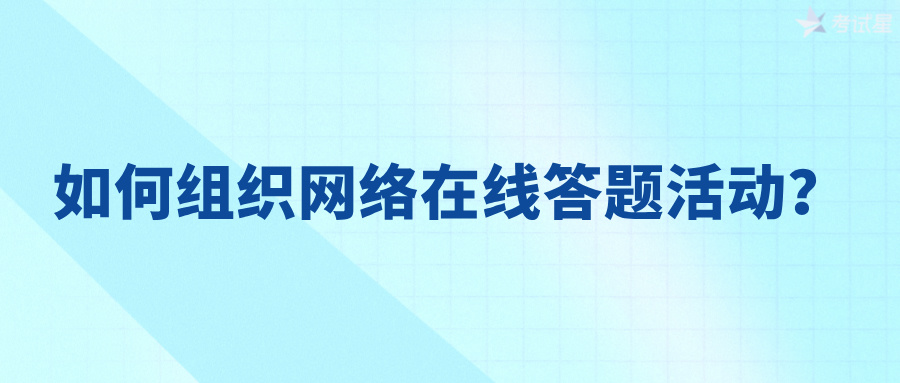 考试星

如何组织网络在线答题活动？